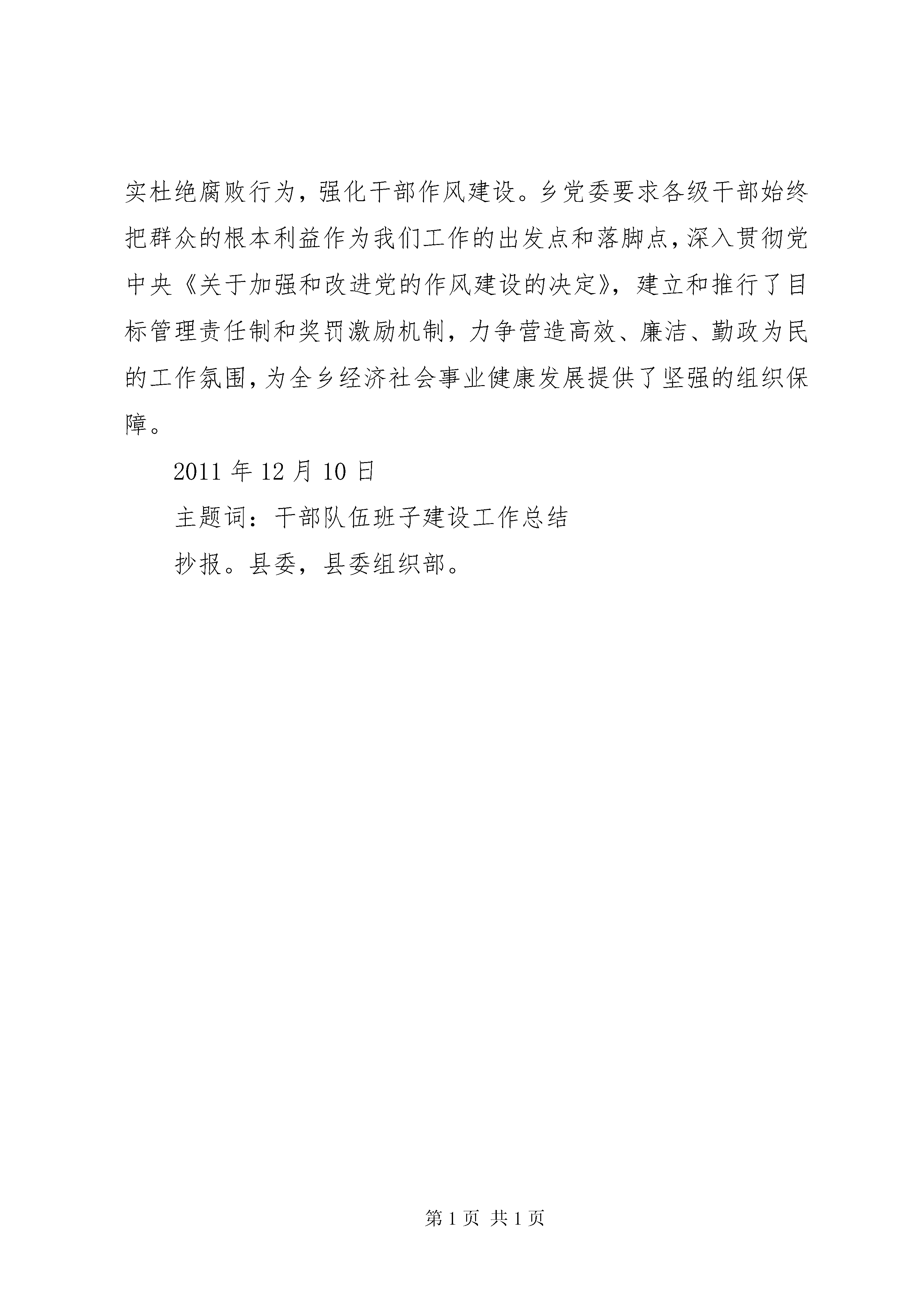 实杜绝腐败行为，强化干部作风建设。乡党委要求各级干部始终把群众的根本利益作为我们工作的出发点和落脚点，深入贯彻党中央《关于加强和改进党的作风建设的决定》，建立和推行了目标管理责任制和奖罚激励机制，力争营造高效、廉洁、勤政为民的工作氛围，为全乡经济社会事业健康发展提供了坚强的组织保障。

2011 年 12 月 10 日

主题词：干部队伍班子建设工作总结

抄报。县委，县委组织部。

第 1 页 共 1 页